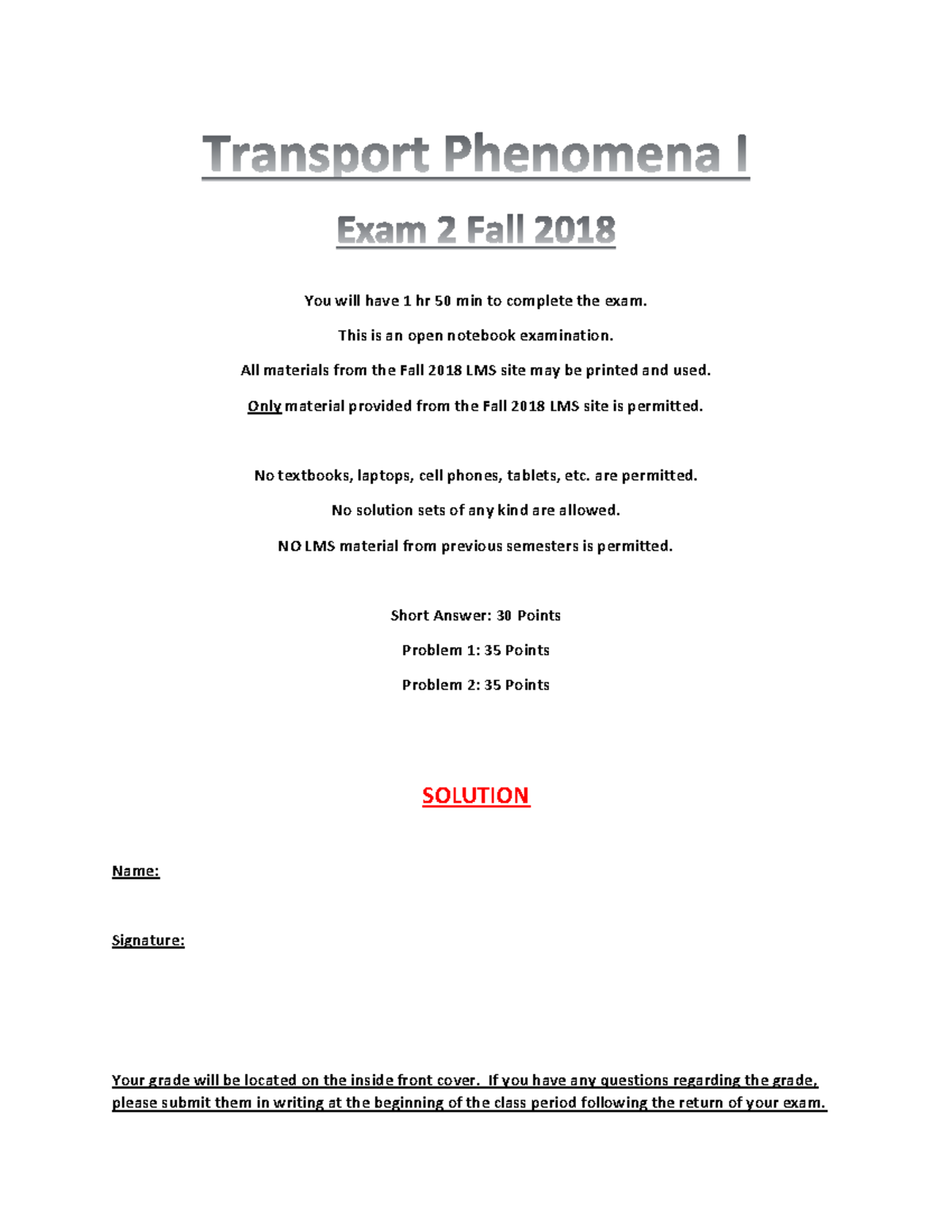 Transport Phenomena I

Exam 2 Fall 2018

You will have 1 hr 50 min to complete the exam.

This is an open notebook examination.

All materials from the Fall 2018 LMS site may be printed and used.

Only material provided from the Fall 2018 LMS site is permitted.

No textbooks, laptops, cell phones, tablets, etc. are permitted.

No solution sets of any kind are allowed.

NO LMS material from previous semesters is permitted.

Short Answer: 30 Points

Problem 1: 35 Points

Problem 2: 35 Points

SOLUTION

Name:

Signature:

Your grade will be located on the inside front cover. If you have any questions regarding the grade, please submit them in writing at the beginning of the class period following the return of your exam.